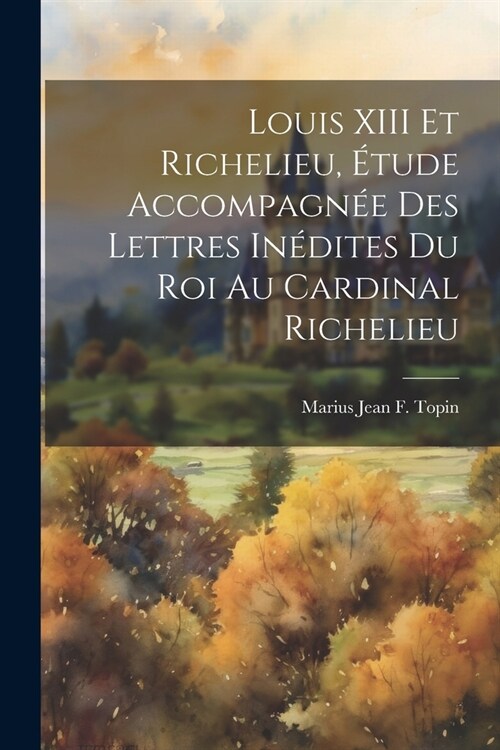 Louis XIII Et Richelieu, Étude Accompagnée Des Lettres Inédites Du Roi Au Cardinal Richelieu

Marius Jean F. Topin